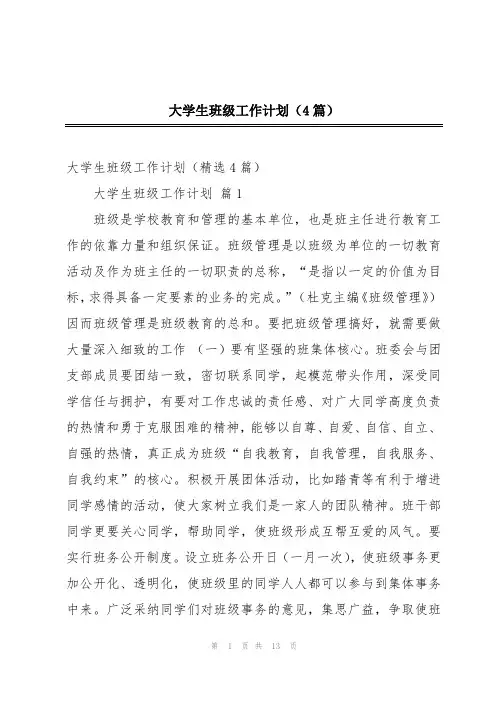 大学生班级工作计划（4篇）

大学生班级工作计划（精选4篇）

大学生班级工作计划 篇1

班级是学校教育和管理的基本单位，也是班主任进行教育工作的依靠力量和组织保证。班级管理是以班级为单位的一切教育活动及作为班主任的一切职责的总称，“是指以一定的价值为目标，求得具备一定要素的业务的完成。”（杜克主编《班级管理》）因而班级管理是班级教育的总和。要把班级管理搞好，就需要做大量深入细致的工作 （一）要有坚强的班集体核心。班委会与团支部成员要团结一致，密切联系同学，起模范带头作用，深受同学信任与拥护，有要对工作忠诚的责任感、对广大同学高度负责的热情和勇于克服困难的精神，能够以自尊、自爱、自信、自立、自强的热情，真正成为班级“自我教育，自我管理，自我服务、自我约束”的核心。积极开展团体活动，比如踏青等有利于增进同学感情的活动，使大家树立我们是一家人的团队精神。班干部同学更要关心同学，帮助同学，使班级形成互帮互爱的风气。要实行班务公开制度。设立班务公开日（一月一次），使班级事务更加公开化、透明化，使班级里的同学人人都可以参与到集体事务中来。广泛采纳同学们对班级事务的意见，集思广益，争取使班

第 1 页 共 13 页